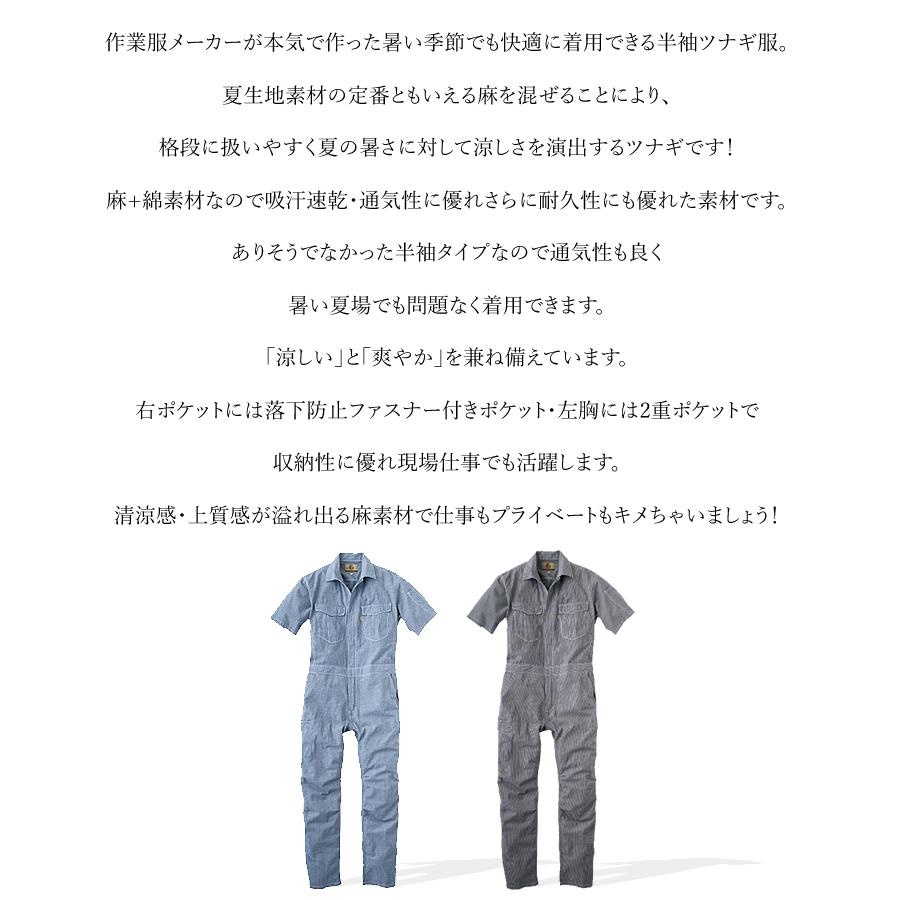 作業服メーカーが本気で作った暑い季節でも快適に着用できる半袖ツナギ服。

夏生地素材の定番ともいえる麻を混ぜることにより、

格段に扱いやすく夏の暑さに対して涼しさを演出するツナギです！

麻+綿素材なので吸汗速乾・通気性に優れさらに耐久性にも優れた素材です。

ありそうでなかった半袖タイプなので通気性も良く

暑い夏場でも問題なく着用できます。

「涼しい」と「爽やか」を兼ね備えています。

右ポケットには落下防止ファスナー付きポケット・左胸には2重ポケットで

収納性に優れ現場仕事でも活躍します。

清涼感・上質感が溢れ出る麻素材で仕事もプライベートもキメちゃいましょう！